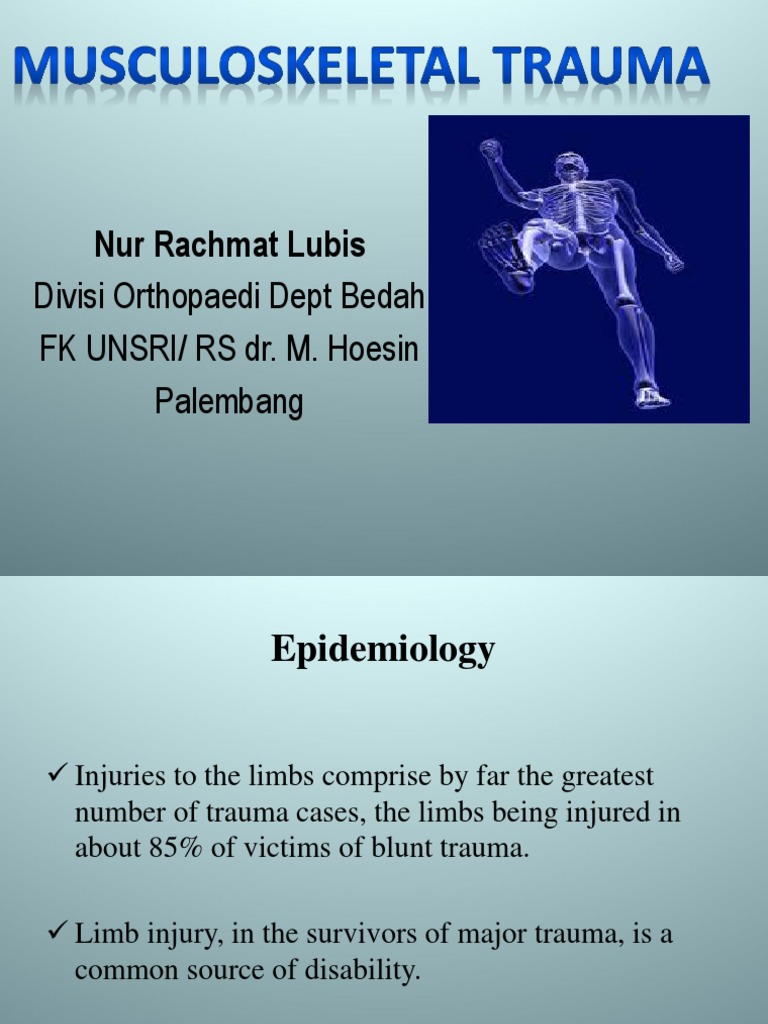 MUSCULOSKELETAL TRAUMA

Nur Rachmat Lubis
Divisi Orthopaedi Dept Bedah
FK UNSRI/ RS dr. M. Hoesin
Palembang

Epidemiology

✓ Injuries to the limbs comprise by far the greatest number of trauma cases, the limbs being injured in about 85% of victims of blunt trauma.

✓ Limb injury, in the survivors of major trauma, is a common source of disability.